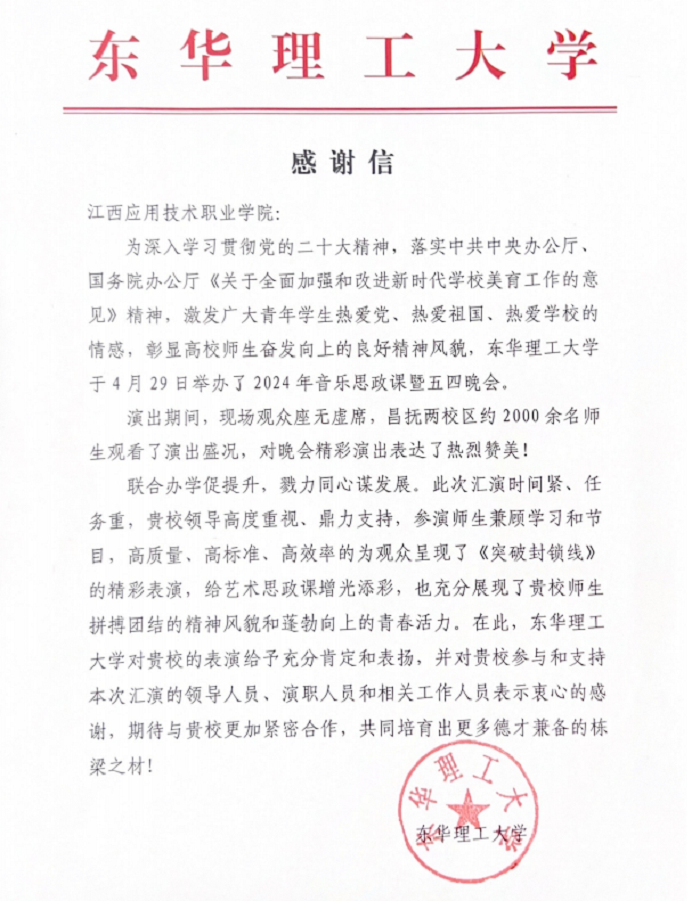 东华理工大学

感谢信

江西应用技术职业学院:

为深入学习贯彻党的二十大精神，落实中共中央办公厅、国务院办公厅《关于全面加强和改进新时代学校美育工作的意见》精神，激发广大青年学生热爱党、热爱祖国、热爱学校的情感，彰显高校师生奋发向上的良好精神风貌，东华理工大学于4月29日举办了2024年音乐思政课暨五四晚会。

演出期间，现场观众座无虚席，昌抚两校区约2000余名师生观看了演出盛况，对晚会精彩演出表达了热烈赞美！

联合办学促提升，戮力同心谋发展。此次汇演时间紧、任务重，贵校领导高度重视、鼎力支持，参演师生兼顾学习和节目，高质量、高标准、高效率的为观众呈现了《突破封锁线》的精彩表演，给艺术思政课增光添彩，也充分展现了贵校师生拼搏团结的精神风貌和蓬勃向上的青春活力。在此，东华理工大学对贵校的表演给予充分肯定和表扬，并对贵校参与和支持本次汇演的领导人员、演职人员和相关工作人员表示衷心的感谢，期待与贵校更加紧密合作，共同培育出更多德才兼备的栋梁之材！

东华理工大学

东华理工大学